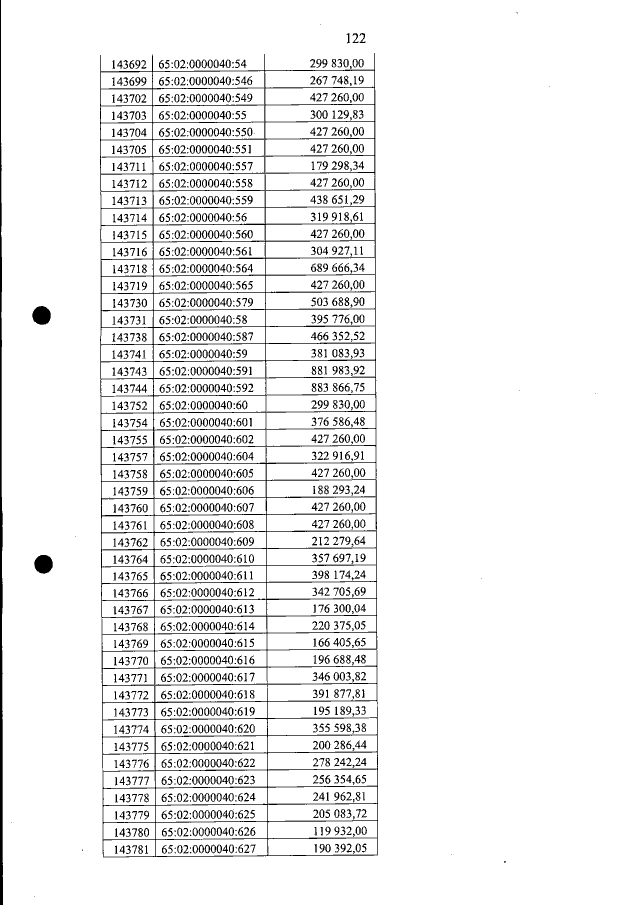 122

| 143692 | 65:02:0000040:54 | 299 830,00 |
|---|---|---|
| 143699 | 65:02:0000040:546 | 267 748,19 |
| 143702 | 65:02:0000040:549 | 427 260,00 |
| 143703 | 65:02:0000040:55 | 300 129,83 |
| 143704 | 65:02:0000040:550 | 427 260,00 |
| 143705 | 65:02:0000040:551 | 427 260,00 |
| 143711 | 65:02:0000040:557 | 179 298,34 |
| 143712 | 65:02:0000040:558 | 427 260,00 |
| 143713 | 65:02:0000040:559 | 438 651,29 |
| 143714 | 65:02:0000040:56 | 319 918,61 |
| 143715 | 65:02:0000040:560 | 427 260,00 |
| 143716 | 65:02:0000040:561 | 304 927,11 |
| 143718 | 65:02:0000040:564 | 689 666,34 |
| 143719 | 65:02:0000040:565 | 427 260,00 |
| 143730 | 65:02:0000040:579 | 503 688,90 |
| 143731 | 65:02:0000040:58 | 395 776,00 |
| 143738 | 65:02:0000040:587 | 466 352,52 |
| 143741 | 65:02:0000040:59 | 381 083,93 |
| 143743 | 65:02:0000040:591 | 881 983,92 |
| 143744 | 65:02:0000040:592 | 883 866,75 |
| 143752 | 65:02:0000040:60 | 299 830,00 |
| 143754 | 65:02:0000040:601 | 376 586,48 |
| 143755 | 65:02:0000040:602 | 427 260,00 |
| 143757 | 65:02:0000040:604 | 322 916,91 |
| 143758 | 65:02:0000040:605 | 427 260,00 |
| 143759 | 65:02:0000040:606 | 188 293,24 |
| 143760 | 65:02:0000040:607 | 427 260,00 |
| 143761 | 65:02:0000040:608 | 427 260,00 |
| 143762 | 65:02:0000040:609 | 212 279,64 |
| 143764 | 65:02:0000040:610 | 357 697,19 |
| 143765 | 65:02:0000040:611 | 398 174,24 |
| 143766 | 65:02:0000040:612 | 342 705,69 |
| 143767 | 65:02:0000040:613 | 176 300,04 |
| 143768 | 65:02:0000040:614 | 220 375,05 |
| 143769 | 65:02:0000040:615 | 166 405,65 |
| 143770 | 65:02:0000040:616 | 196 688,48 |
| 143771 | 65:02:0000040:617 | 346 003,82 |
| 143772 | 65:02:0000040:618 | 391 877,81 |
| 143773 | 65:02:0000040:619 | 195 189,33 |
| 143774 | 65:02:0000040:620 | 355 598,38 |
| 143775 | 65:02:0000040:621 | 200 286,44 |
| 143776 | 65:02:0000040:622 | 278 242,24 |
| 143777 | 65:02:0000040:623 | 256 354,65 |
| 143778 | 65:02:0000040:624 | 241 962,81 |
| 143779 | 65:02:0000040:625 | 205 083,72 |
| 143780 | 65:02:0000040:626 | 119 932,00 |
| 143781 | 65:02:0000040:627 | 190 392,05 |